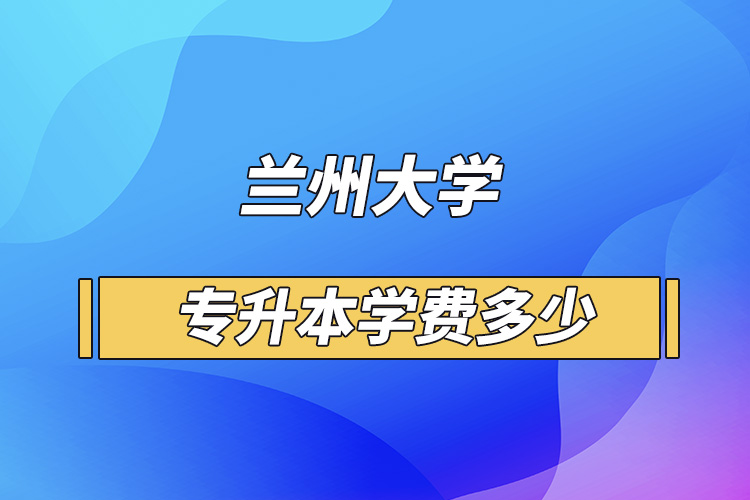 兰州大学

专升本学费多少